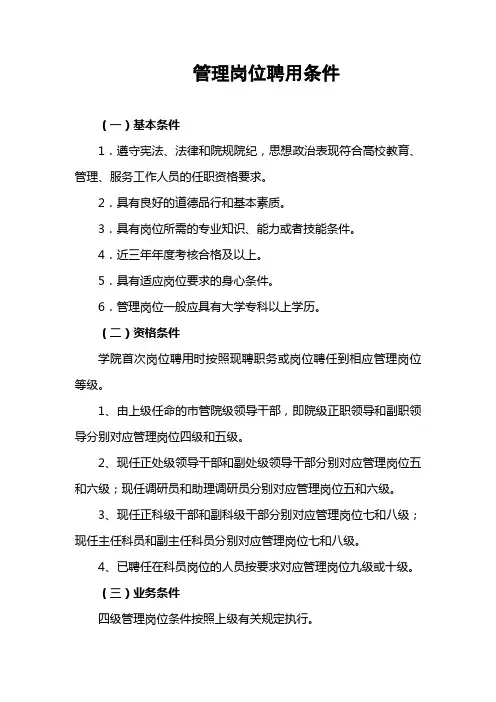 管理岗位聘用条件

（一）基本条件

1．遵守宪法、法律和院规院纪，思想政治表现符合高校教育、管理、服务工作人员的任职资格要求。

2．具有良好的道德品行和基本素质。

3．具有岗位所需的专业知识、能力或者技能条件。

4．近三年年度考核合格及以上。

5．具有适应岗位要求的身心条件。

6．管理岗位一般应具有大学专科以上学历。

（二）资格条件

学院首次岗位聘用时按照现聘职务或岗位聘任到相应管理岗位等级。

1、由上级任命的市管院级领导干部，即院级正职领导和副职领导分别对应管理岗位四级和五级。

2、现任正处级领导干部和副处级领导干部分别对应管理岗位五和六级；现任调研员和助理调研员分别对应管理岗位五和六级。

3、现任正科级干部和副科级干部分别对应管理岗位七和八级；现任主任科员和副主任科员分别对应管理岗位七和八级。

4、已聘任在科员岗位的人员按要求对应管理岗位九级或十级。

（三）业务条件

四级管理岗位条件按照上级有关规定执行。